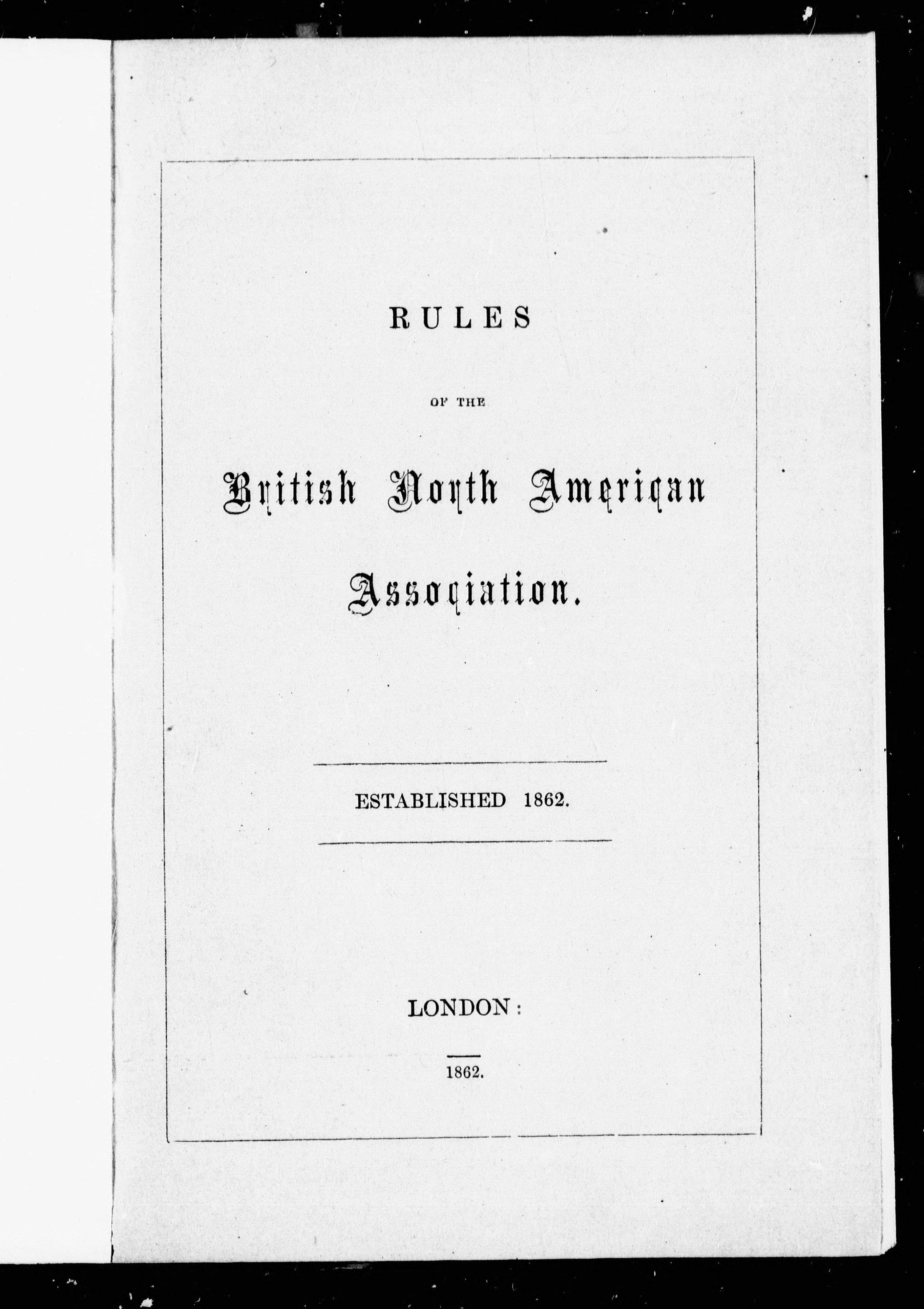 RULES

OF THE

British North American

Association.

ESTABLISHED 1862.

LONDON:

1862.